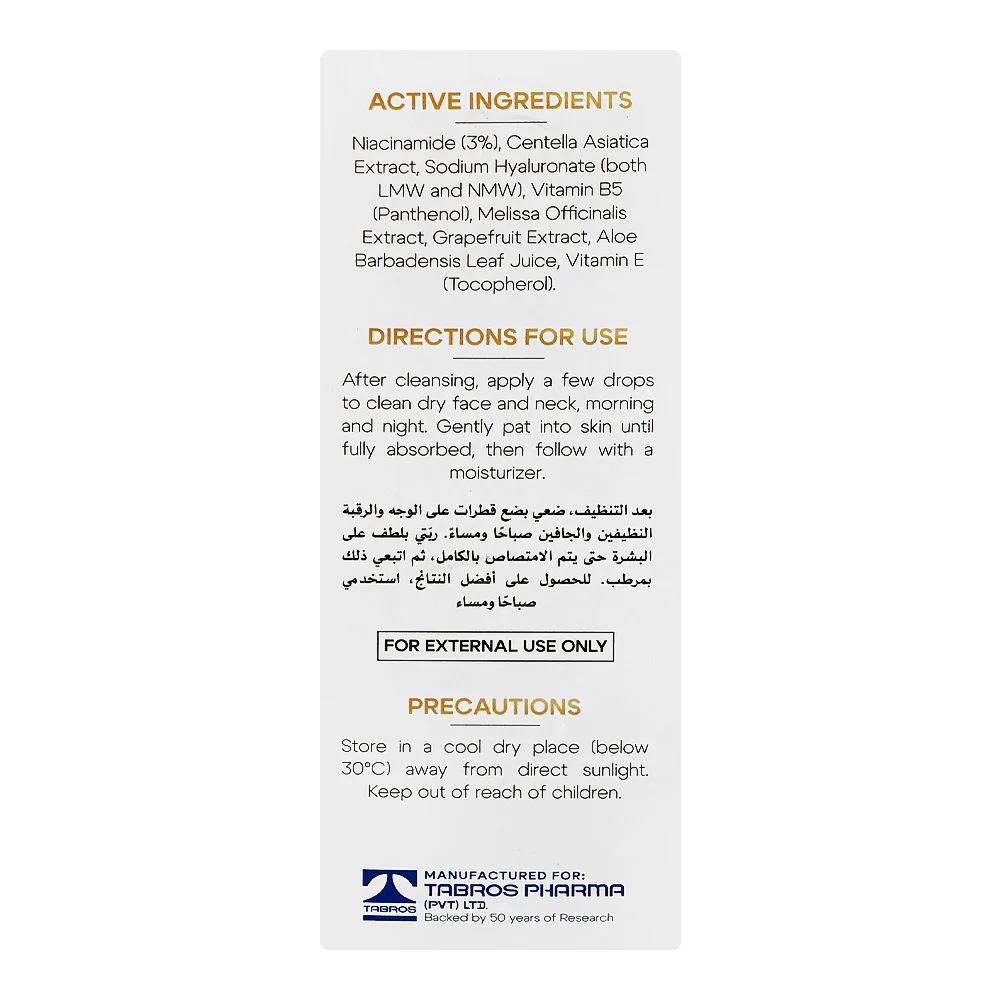 ACTIVE INGREDIENTS

Niacinamide (3%), Centella Asiatica Extract, Sodium Hyaluronate (both LMW and NMW), Vitamin B5 (Panthenol), Melissa Officinalis Extract, Grapefruit Extract, Aloe Barbadensis Leaf Juice, Vitamin E (Tocopherol).

DIRECTIONS FOR USE

After cleansing, apply a few drops to clean dry face and neck, morning and night. Gently pat into skin until fully absorbed, then follow with a moisturizer.

بعد التنظيف، ضعي بضع قطرات على الوجه والرقبة النظيفين والجافين صباحًا ومساءً. ربّتي بلطف على البشرة حتى يتم الامتصاص بالكامل، ثم اتبعي ذلك بمرطب. للحصول على أفضل النتائج، استخدمي صباحًا ومساء

FOR EXTERNAL USE ONLY

PRECAUTIONS

Store in a cool dry place (below 30°C) away from direct sunlight. Keep out of reach of children.

TABROS
MANUFACTURED FOR:
TABROS PHARMA
(PVT) LTD.
Backed by 50 years of Research